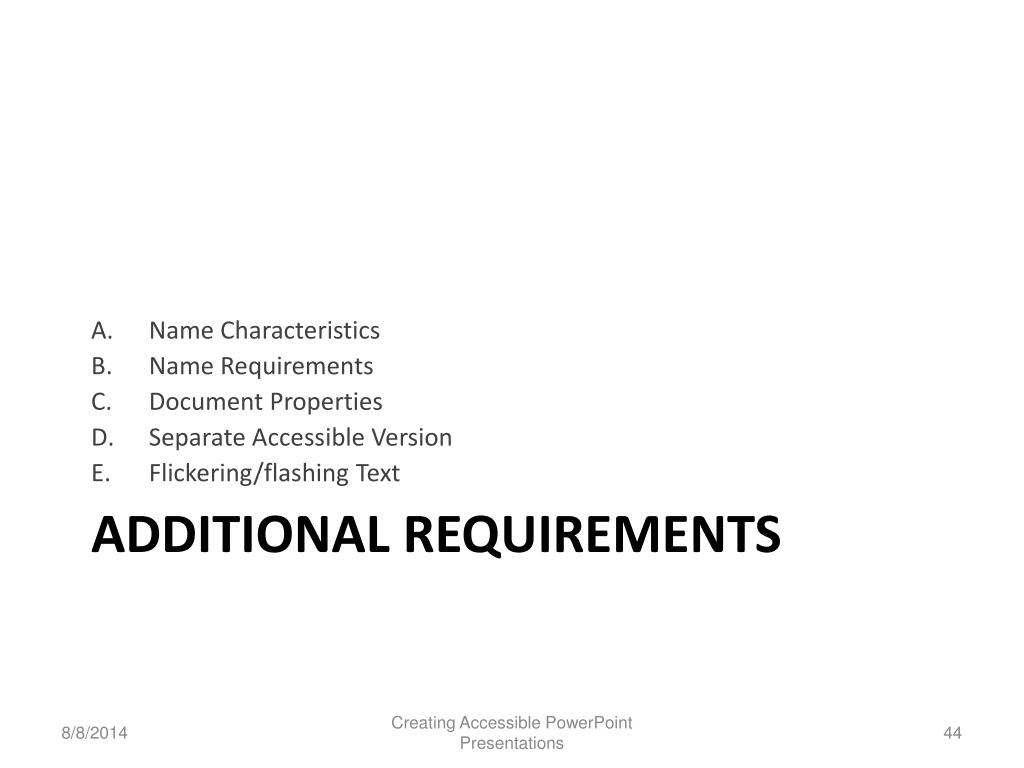 A. Name Characteristics
B. Name Requirements
C. Document Properties
D. Separate Accessible Version
E. Flickering/flashing Text

ADDITIONAL REQUIREMENTS

8/8/2014

Creating Accessible PowerPoint Presentations

44